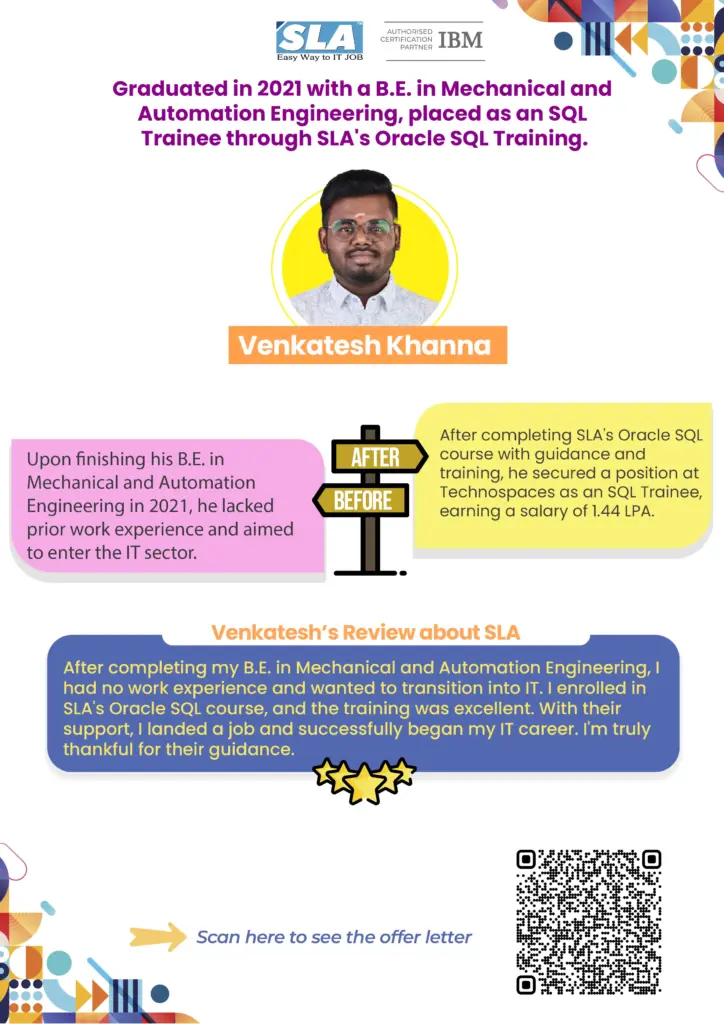 SLA
Easy Way to IT JOB

AUTHORISED CERTIFICATION PARTNER IBM

Graduated in 2021 with a B.E. in Mechanical and Automation Engineering, placed as an SQL Trainee through SLA's Oracle SQL Training.

Venkatesh Khanna

Upon finishing his B.E. in Mechanical and Automation Engineering in 2021, he lacked prior work experience and aimed to enter the IT sector.

AFTER

BEFORE

After completing SLA's Oracle SQL course with guidance and training, he secured a position at Technospaces as an SQL Trainee, earning a salary of 1.44 LPA.

Venkatesh's Review about SLA

After completing my B.E. in Mechanical and Automation Engineering, I had no work experience and wanted to transition into IT. I enrolled in SLA's Oracle SQL course, and the training was excellent. With their support, I landed a job and successfully began my IT career. I'm truly thankful for their guidance.

Scan here to see the offer letter